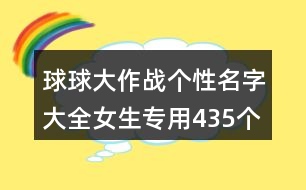 球球大作战个性名字大全女生专用435个